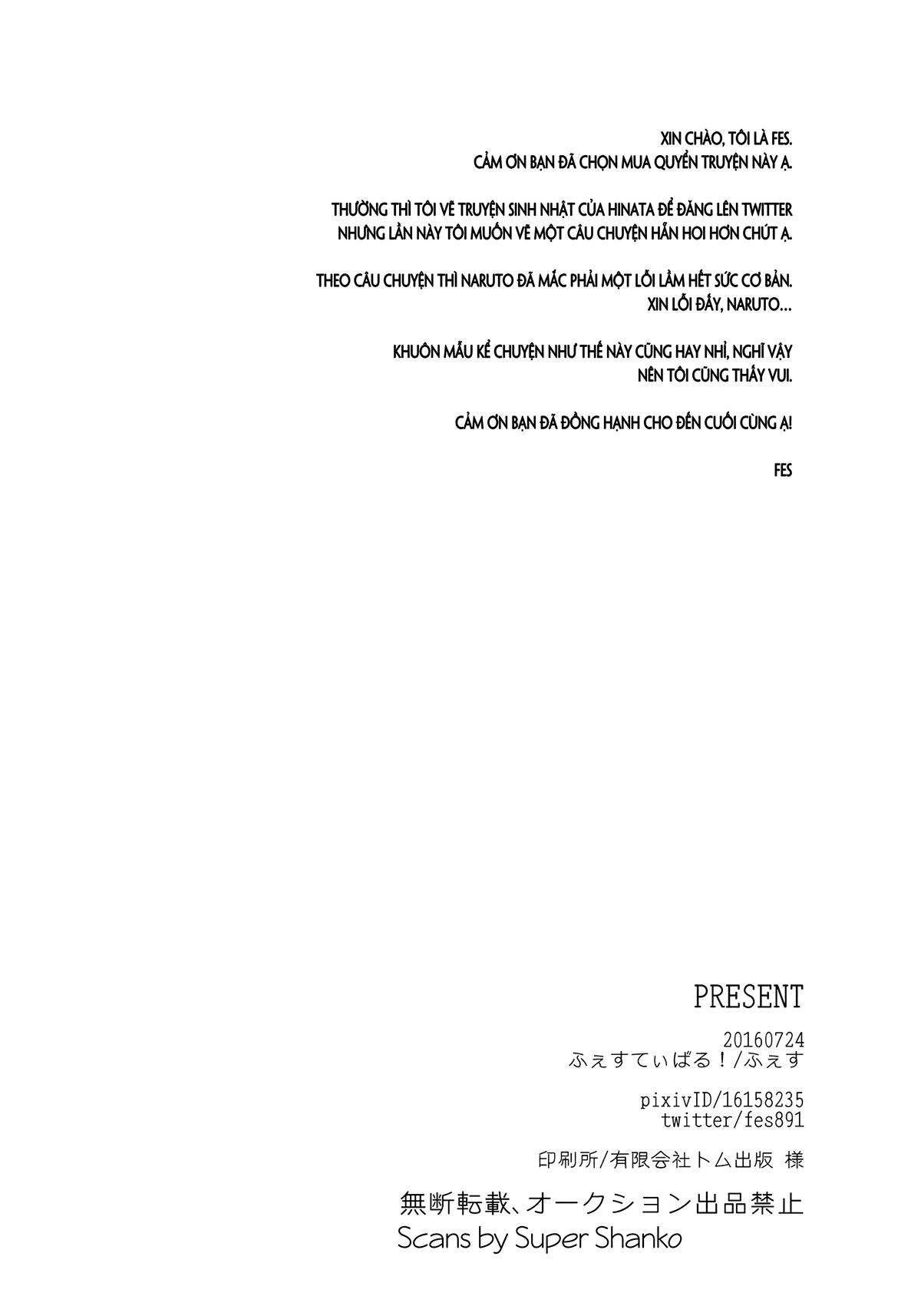 XIN CHÀO, TÔI LÀ FES.
CẢM ƠN BẠN ĐÃ CHỌN MUA QUYỂN TRUYỆN NÀY Ạ.

THƯỜNG THÌ TÔI VẼ TRUYỆN SINH NHẬT CỦA HINATA ĐỂ ĐĂNG LÊN TWITTER
NHƯNG LẦN NÀY TÔI MUỐN VẼ MỘT CÂU CHUYỆN HẲN HOI HƠN CHÚT Ạ.

THEO CÂU CHUYỆN THÌ NARUTO ĐÃ MẮC PHẢI MỘT LỖI LẦM HẾT SỨC CƠ BẢN.
XIN LỖI ĐẤY, NARUTO...

KHUÔN MẪU KỂ CHUYỆN NHƯ THẾ NÀY CŨNG HAY NHỈ, NGHĨ VẬY
NÊN TÔI CŨNG THẤY VUI.

CẢM ƠN BẠN ĐÃ ĐỒNG HẠNH CHO ĐẾN CUỐI CÙNG Ạ!

FES

PRESENT

20160724
ふぇすてぃばる！/ふぇす

pixivID/16158235
twitter/fes891

印刷所/有限会社トム出版 様

無断転載、オークション出品禁止
Scans by Super Shanko